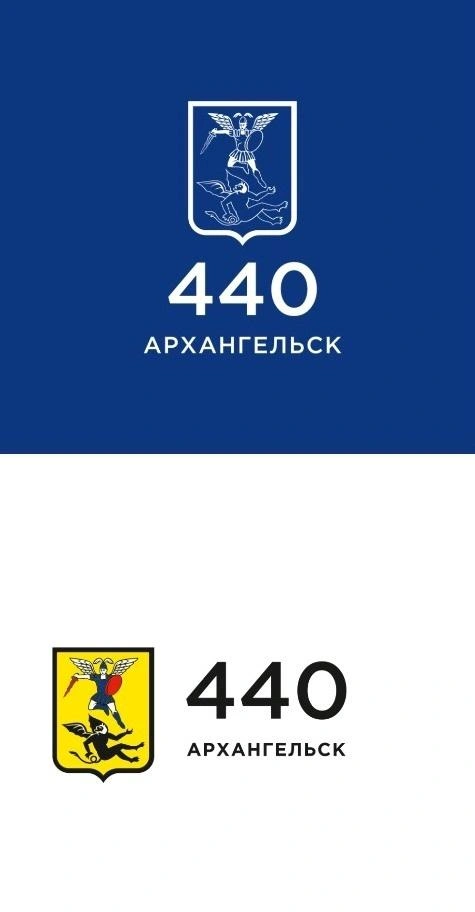 440
АРХАНГЕЛЬСК

440
АРХАНГЕЛЬСК